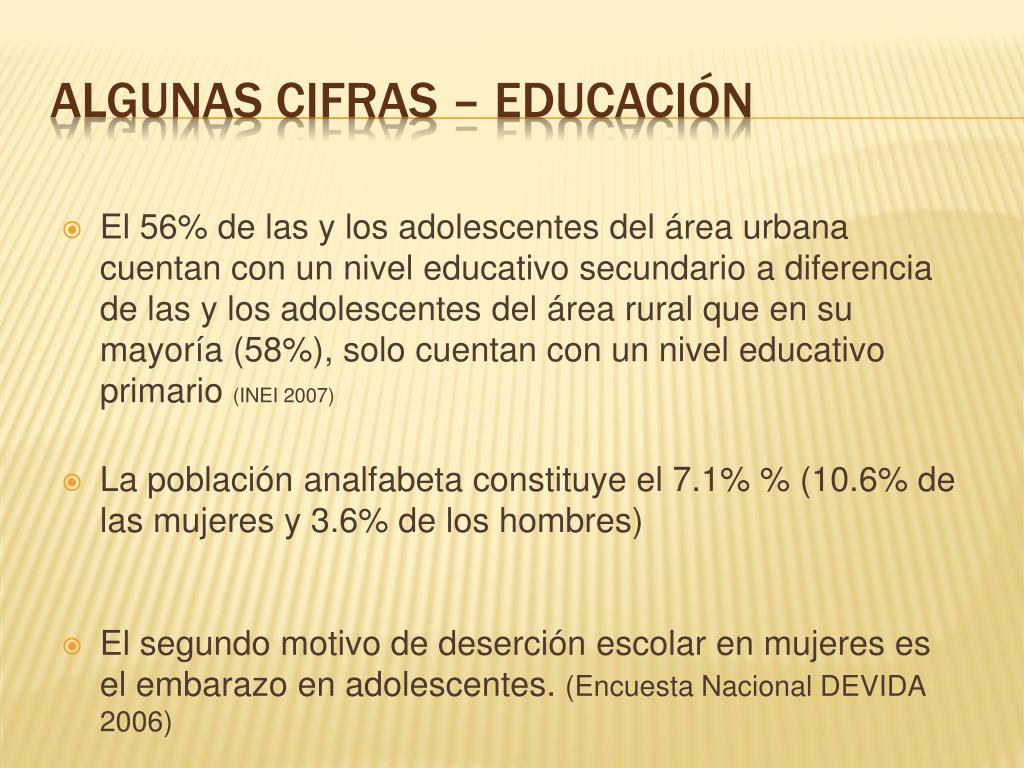 ALGUNAS CIFRAS – EDUCACIÓN

El 56% de las y los adolescentes del área urbana cuentan con un nivel educativo secundario a diferencia de las y los adolescentes del área rural que en su mayoría (58%), solo cuentan con un nivel educativo primario (INEI 2007)

La población analfabeta constituye el 7.1% % (10.6% de las mujeres y 3.6% de los hombres)

El segundo motivo de deserción escolar en mujeres es el embarazo en adolescentes. (Encuesta Nacional DEVIDA 2006)